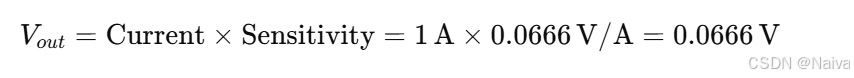 $V_{out} = \text{Current} \times \text{Sensitivity} = 1\,\text{A} \times 0.0666\,\text{V/A} = 0.0666\,\text{V}$

CSDN @Naiva